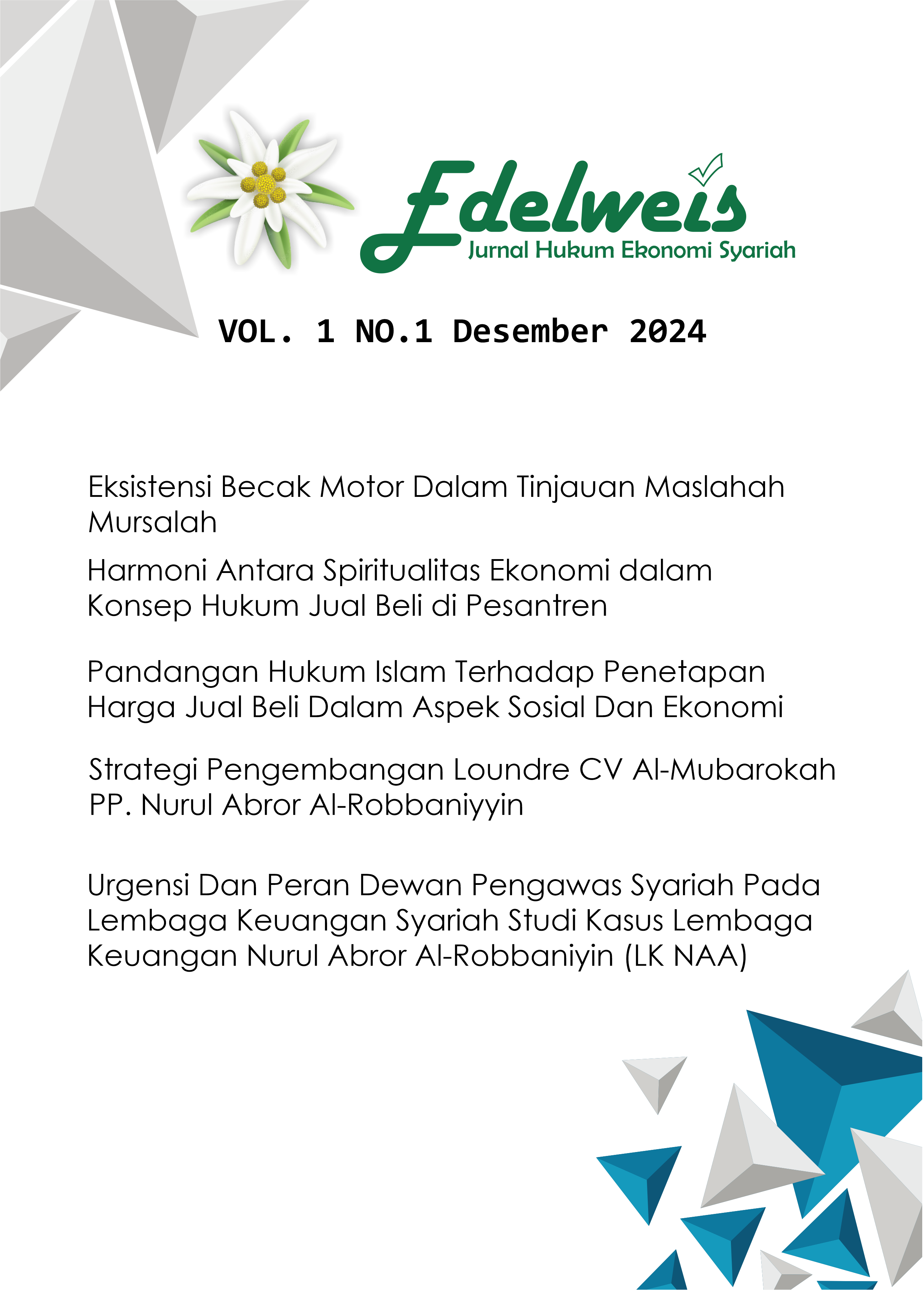 Edelweis
Jurnal Hukum Ekonomi Syariah

VOL. 1 NO.1 Desember 2024

Eksistensi Becak Motor Dalam Tinjauan Maslahah Mursalah

Harmoni Antara Spiritualitas Ekonomi dalam Konsep Hukum Jual Beli di Pesantren

Pandangan Hukum Islam Terhadap Penetapan Harga Jual Beli Dalam Aspek Sosial Dan Ekonomi

Strategi Pengembangan Loundre CV Al-Mubarokah PP. Nurul Abror Al-Robbaniyyin

Urgensi Dan Peran Dewan Pengawas Syariah Pada Lembaga Keuangan Syariah Studi Kasus Lembaga Keuangan Nurul Abror Al-Robbaniyin (LK NAA)